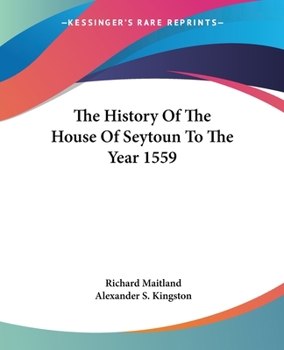 —KESSINGER'S RARE REPRINTS—

The History Of The House Of Seytoun To The Year 1559

Richard Maitland
Alexander S. Kingston